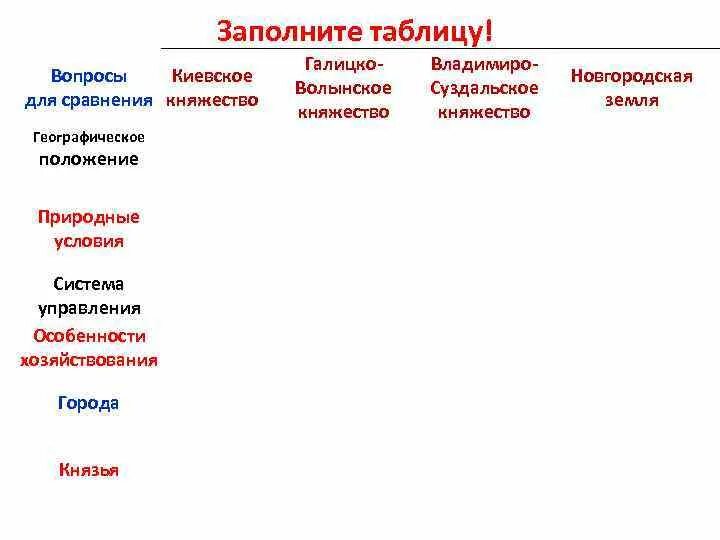 Заполните таблицу!

| Вопросы для сравнения | Киевское княжество | Галицко-Волынское княжество | Владимиро-Суздальское княжество | Новгородская земля |
|---|---|---|---|---|
| Географическое положение | | | | |
| Природные условия | | | | |
| Система управления | | | | |
| Особенности хозяйствования | | | | |
| Города | | | | |
| Князья | | | | |